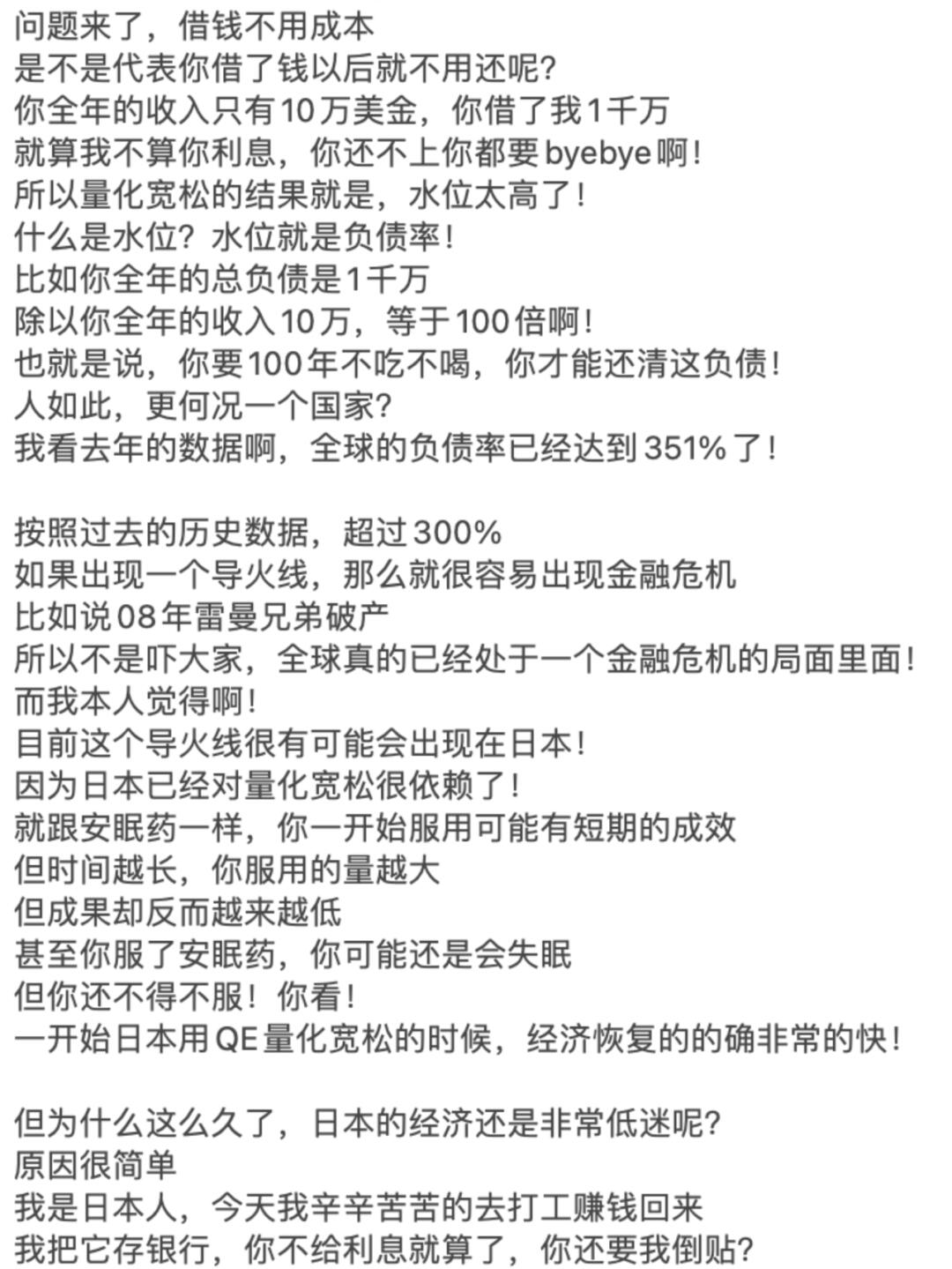 问题来了，借钱不用成本
是不是代表你借了钱以后就不用还呢？
你全年的收入只有10万美金，你借了我1千万
就算我不算你利息，你还不上你都要byebye啊！
所以量化宽松的结果就是，水位太高了！
什么是水位？水位就是负债率！
比如你全年的总负债是1千万
除以你全年的收入10万，等于100倍啊！
也就是说，你要100年不吃不喝，你才能还清这负债！
人如此，更何况一个国家？
我看去年的数据啊，全球的负债率已经达到351%了！

按照过去的历史数据，超过300%
如果出现一个导火线，那么就很容易出现金融危机
比如说08年雷曼兄弟破产
所以不是吓大家，全球真的已经处于一个金融危机的局面里面！
而我本人觉得啊！
目前这个导火线很有可能会出现在日本！
因为日本已经对量化宽松很依赖了！
就跟安眠药一样，你一开始服用可能有短期的成效
但时间越长，你服用的量越大
但成果却反而越来越低
甚至你服了安眠药，你可能还是会失眠
但你还不得不服！你看！
一开始日本用QE量化宽松的时候，经济恢复的的确非常的快！

但为什么这么久了，日本的经济还是非常低迷呢？
原因很简单
我是日本人，今天我辛辛苦苦的去打工赚钱回来
我把它存银行，你不给利息就算了，你还要我倒贴？